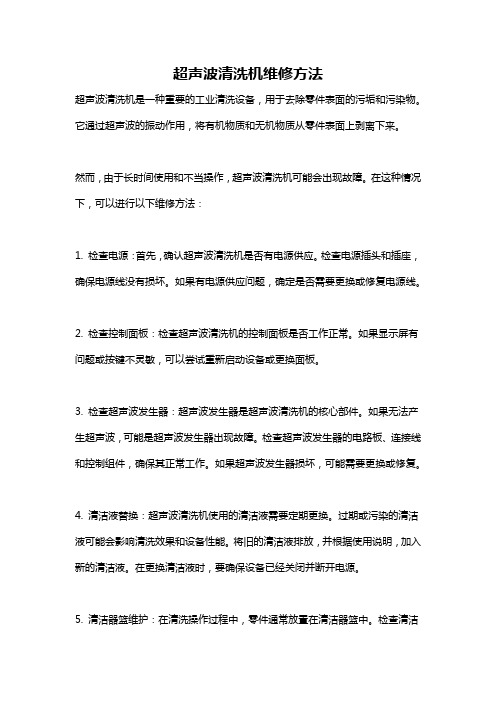 超声波清洗机维修方法

超声波清洗机是一种重要的工业清洗设备，用于去除零件表面的污垢和污染物。它通过超声波的振动作用，将有机物质和无机物质从零件表面上剥离下来。

然而，由于长时间使用和不当操作，超声波清洗机可能会出现故障。在这种情况下，可以进行以下维修方法：

1. 检查电源：首先，确认超声波清洗机是否有电源供应。检查电源插头和插座，确保电源线没有损坏。如果有电源供应问题，确定是否需要更换或修复电源线。

2. 检查控制面板：检查超声波清洗机的控制面板是否工作正常。如果显示屏有问题或按键不灵敏，可以尝试重新启动设备或更换面板。

3. 检查超声波发生器：超声波发生器是超声波清洗机的核心部件。如果无法产生超声波，可能是超声波发生器出现故障。检查超声波发生器的电路板、连接线和控制组件，确保其正常工作。如果超声波发生器损坏，可能需要更换或修复。

4. 清洁液替换：超声波清洗机使用的清洁液需要定期更换。过期或污染的清洁液可能会影响清洗效果和设备性能。将旧的清洁液排放，并根据使用说明，加入新的清洁液。在更换清洁液时，要确保设备已经关闭并断开电源。

5. 清洁器篮维护：在清洗操作过程中，零件通常放置在清洁器篮中。检查清洁